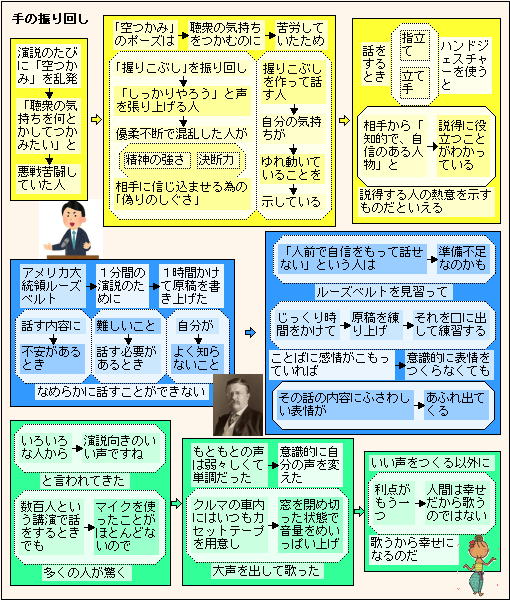 手の振り回し

演説のたびに「空つかみ」を乱発

「聴衆の気持ちを何とかしてつかみたい」と

悪戦苦闘していた人

「空つかみ」のポーズは

聴衆の気持ちをつかむのに

苦労していたため

「握りこぶし」を振り回し

「しっかりやろう」と声を張り上げる人

優柔不断で混乱した人が

精神の強さ

決断力

相手に信じ込ませる為の「偽りのしぐさ」

握りこぶしを作って話す人

自分の気持ちが

ゆれ動いていることを

示している

話をするとき

指立て

立て手

ハンドジェスチャーを使うと

相手から「知的で、自信のある人物」と

説得に役立つことがわかっている

説得する人の熱意を示すものだといえる

アメリカ大統領ルーズベルト

1分間の演説のために

1時間かけて原稿を書き上げた

話す内容に

不安があるとき

難しいこと

話す必要があるとき

自分が

よく知らないこと

なめらかに話すことができない

「人前で自信をもって話せない」という人は

準備不足なのかも

ルーズベルトを見習って

じっくり時間をかけて

原稿を練り上げ

それを口に出して練習する

ことばに感情がこもっていれば

意識的に表情をつくらなくても

その話の内容にふさわしい表情が

あふれ出てくる

いろいろな人から

演説向きのいい声ですね

と言われてきた

数百人という講演で話をするときでも

マイクを使ったことがほとんどないので

多くの人が驚く

もともとの声は弱々しくて単調だった

意識的に自分の声を変えた

クルマの車内にはいつもカセットテープを用意し

窓を閉め切った状態で音量をめいっぱい上げ

大声を出して歌った

いい声をつくる以外に

利点がもう一つ

人間は幸せだから歌うのではない

歌うから幸せになるのだ